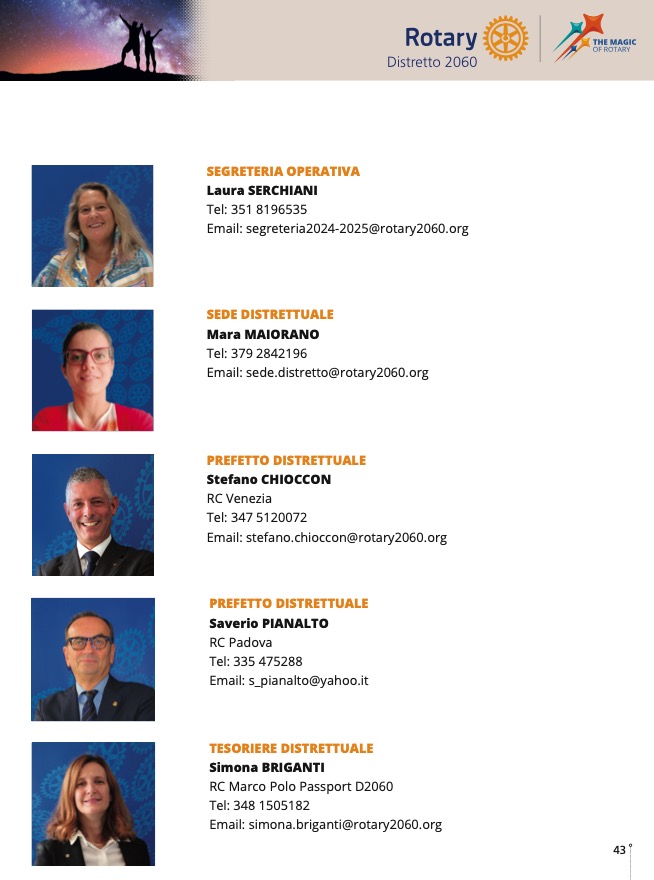 Rotary
Distretto 2060

THE MAGIC OF ROTARY

SEGRETERIA OPERATIVA
Laura SERCHIANI
Tel: 351 8196535
Email: segreteria2024-2025@rotary2060.org

SEDE DISTRETTUALE
Mara MAIORANO
Tel: 379 2842196
Email: sede.distretto@rotary2060.org

PREFETTO DISTRETTUALE
Stefano CHIOCCON
RC Venezia
Tel: 347 5120072
Email: stefano.chioccon@rotary2060.org

PREFETTO DISTRETTUALE
Saverio PIANALTO
RC Padova
Tel: 335 475288
Email: s_pianalto@yahoo.it

TESORIERE DISTRETTUALE
Simona BRIGANTI
RC Marco Polo Passport D2060
Tel: 348 1505182
Email: simona.briganti@rotary2060.org

43